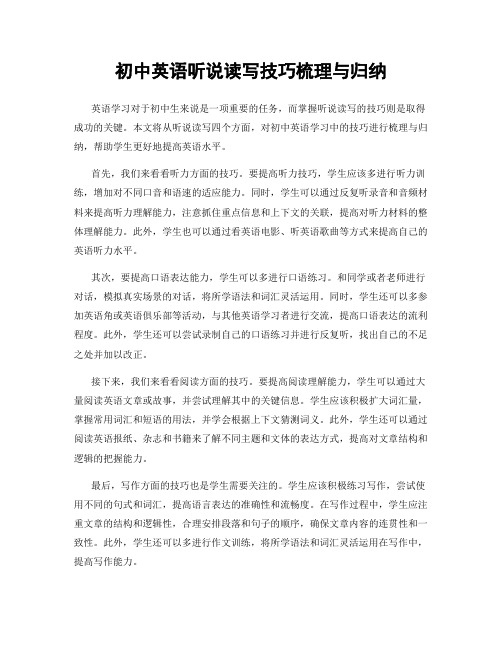 初中英语听说读写技巧梳理与归纳

英语学习对于初中生来说是一项重要的任务，而掌握听说读写的技巧则是取得成功的关键。本文将从听说读写四个方面，对初中英语学习中的技巧进行梳理与归纳，帮助学生更好地提高英语水平。

首先，我们来看看听力方面的技巧。要提高听力技巧，学生应该多进行听力训练，增加对不同口音和语速的适应能力。同时，学生可以通过反复听录音和音频材料来提高听力理解能力，注意抓住重点信息和上下文的关联，提高对听力材料的整体理解能力。此外，学生也可以通过看英语电影、听英语歌曲等方式来提高自己的英语听力水平。

其次，要提高口语表达能力，学生可以多进行口语练习。和同学或者老师进行对话，模拟真实场景的对话，将所学语法和词汇灵活运用。同时，学生还可以多参加英语角或英语俱乐部等活动，与其他英语学习者进行交流，提高口语表达的流利程度。此外，学生还可以尝试录制自己的口语练习并进行反复听，找出自己的不足之处并加以改正。

接下来，我们来看看阅读方面的技巧。要提高阅读理解能力，学生可以通过大量阅读英语文章或故事，并尝试理解其中的关键信息。学生应该积极扩大词汇量，掌握常用词汇和短语的用法，并学会根据上下文猜测词义。此外，学生还可以通过阅读英语报纸、杂志和书籍来了解不同主题和文体的表达方式，提高对文章结构和逻辑的把握能力。

最后，写作方面的技巧也是学生需要关注的。学生应该积极练习写作，尝试使用不同的句式和词汇，提高语言表达的准确性和流畅度。在写作过程中，学生应注重文章的结构和逻辑性，合理安排段落和句子的顺序，确保文章内容的连贯性和一致性。此外，学生还可以多进行作文训练，将所学语法和词汇灵活运用在写作中，提高写作能力。